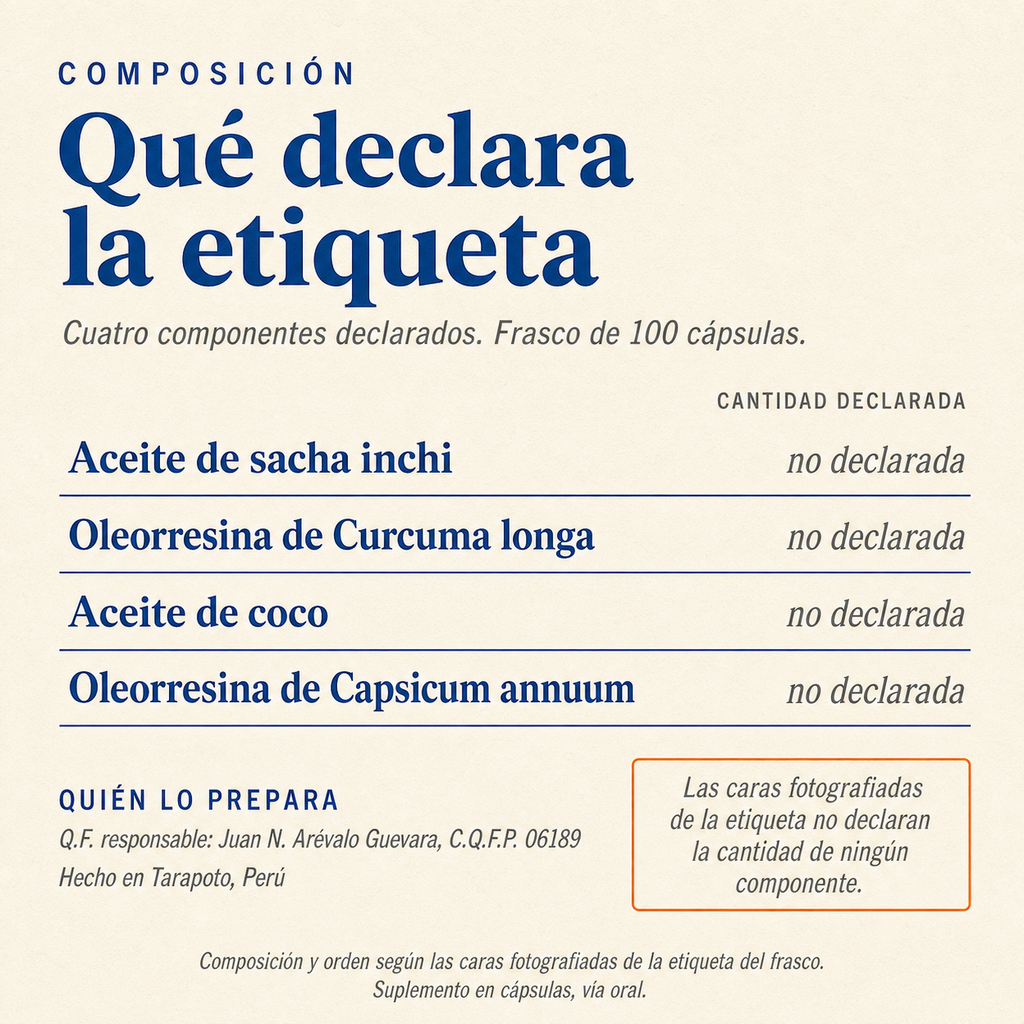 COMPOSICIÓN

Qué declara la etiqueta

Cuatro componentes declarados. Frasco de 100 cápsulas.

| | CANTIDAD DECLARADA |
|---|---|
| Aceite de sacha inchi | no declarada |
| Oleorresina de Curcuma longa | no declarada |
| Aceite de coco | no declarada |
| Oleorresina de Capsicum annuum | no declarada |

QUIÉN LO PREPARA

Q.F. responsable: Juan N. Arévalo Guevara, C.Q.F.P. 06189

Hecho en Tarapoto, Perú

Las caras fotografiadas de la etiqueta no declaran la cantidad de ningún componente.

Composición y orden según las caras fotografiadas de la etiqueta del frasco. Suplemento en cápsulas, vía oral.